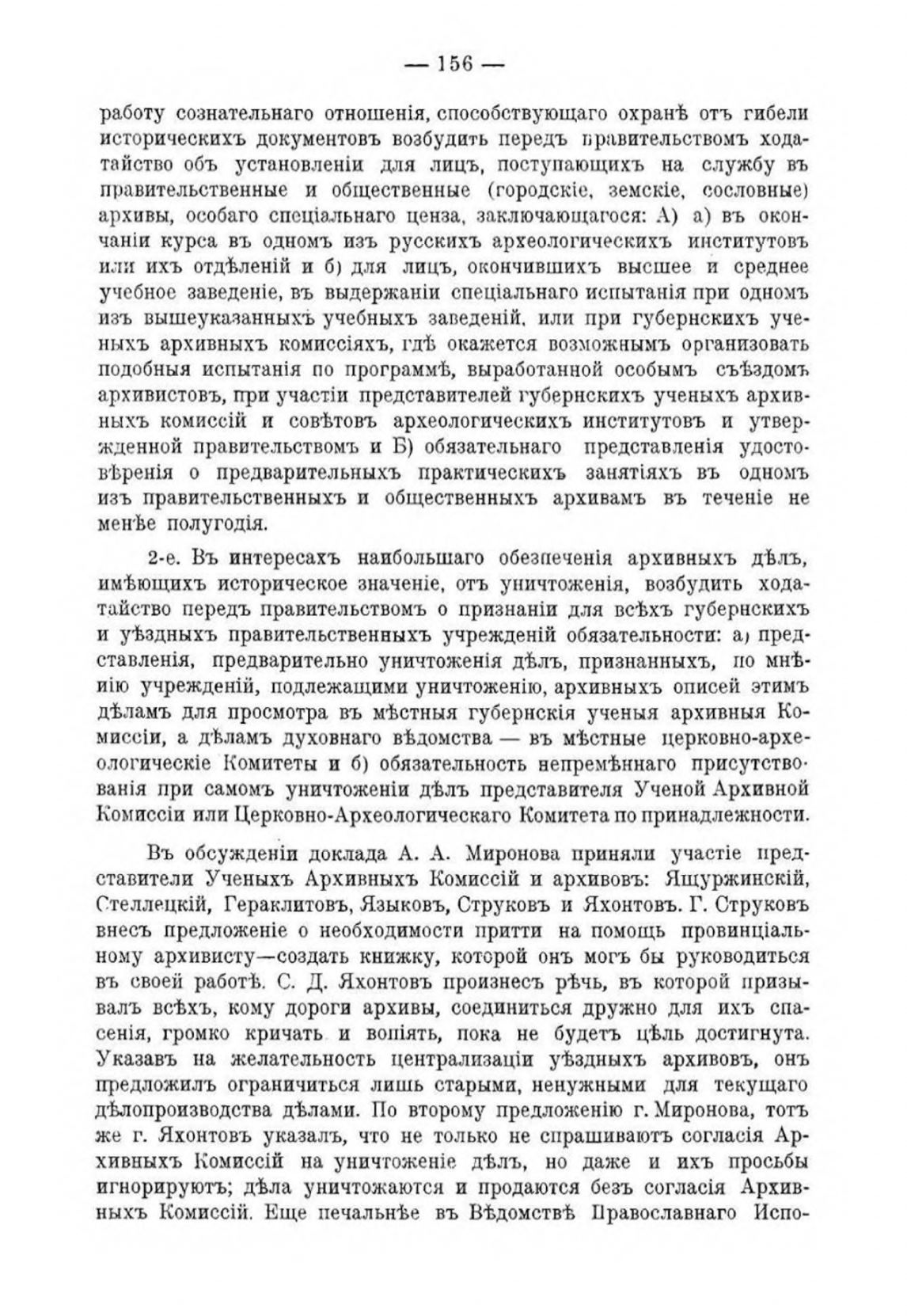 — 156 —

работу сознательнаго отношенія, способствующаго охранѣ отъ гибели историческихъ документовъ возбудить передъ правительствомъ ходатайство объ установленіи для лицъ, поступающихъ на службу въ правительственные и общественные (городскіе, земскіе, сословные) архивы, особаго спеціальнаго ценза, заключающагося: А) а) въ окончаніи курса въ одномъ изъ русскихъ археологическихъ институтовъ или ихъ отдѣленій и б) для лицъ, окончившихъ высшее и среднее учебное заведеніе, въ выдержаніи спеціальнаго испытанія при одномъ изъ вышеуказанныхъ учебныхъ заведеній, или при губернскихъ ученыхъ архивныхъ комиссіяхъ, гдѣ окажется возможнымъ организовать подобныя испытанія по программѣ, выработанной особымъ съѣздомъ архивистовъ, при участіи представителей губернскихъ ученыхъ архивныхъ комиссій и совѣтовъ археологическихъ институтовъ и утвержденной правительствомъ и Б) обязательнаго представленія удостовѣренія о предварительныхъ практическихъ занятіяхъ въ одномъ изъ правительственныхъ и общественныхъ архивамъ въ теченіе не менѣе полугодія.

2-е. Въ интересахъ наибольшаго обезпеченія архивныхъ дѣлъ, имѣющихъ историческое значеніе, отъ уничтоженія, возбудить ходатайство передъ правительствомъ о признаніи для всѣхъ губернскихъ и уѣздныхъ правительственныхъ учрежденій обязательности: а) представленія, предварительно уничтоженія дѣлъ, признанныхъ, по мнѣнію учрежденій, подлежащими уничтоженію, архивныхъ описей этимъ дѣламъ для просмотра въ мѣстныя губернскія ученыя архивныя Комиссіи, а дѣламъ духовнаго вѣдомства — въ мѣстные церковно-археологическіе Комитеты и б) обязательность непремѣннаго присутствованія при самомъ уничтоженіи дѣлъ представителя Ученой Архивной Комиссіи или Церковно-Археологическаго Комитета по принадлежности.

Въ обсужденіи доклада А. А. Миронова приняли участіе представители Ученыхъ Архивныхъ Комиссій и архивовъ: Ящуржинскій, Стеллецкій, Гераклитовъ, Языковъ, Струковъ и Яхонтовъ. Г. Струковъ внесъ предложеніе о необходимости притти на помощь провинціальному архивисту—создать книжку, которой онъ могъ бы руководиться въ своей работѣ. С. Д. Яхонтовъ произнесъ рѣчь, въ которой призывалъ всѣхъ, кому дороги архивы, соединиться дружно для ихъ спасенія, громко кричать и вопіять, пока не будетъ цѣль достигнута. Указавъ на желательность централизаціи уѣздныхъ архивовъ, онъ предложилъ ограничиться лишь старыми, ненужными для текущаго дѣлопроизводства дѣлами. По второму предложенію г. Миронова, тотъ же г. Яхонтовъ указалъ, что не только не спрашиваютъ согласія Архивныхъ Комиссій на уничтоженіе дѣлъ, но даже и ихъ просьбы игнорируютъ; дѣла уничтожаются и продаются безъ согласія Архивныхъ Комиссій. Еще печальнѣе въ Вѣдомствѣ Православнаго Испо-